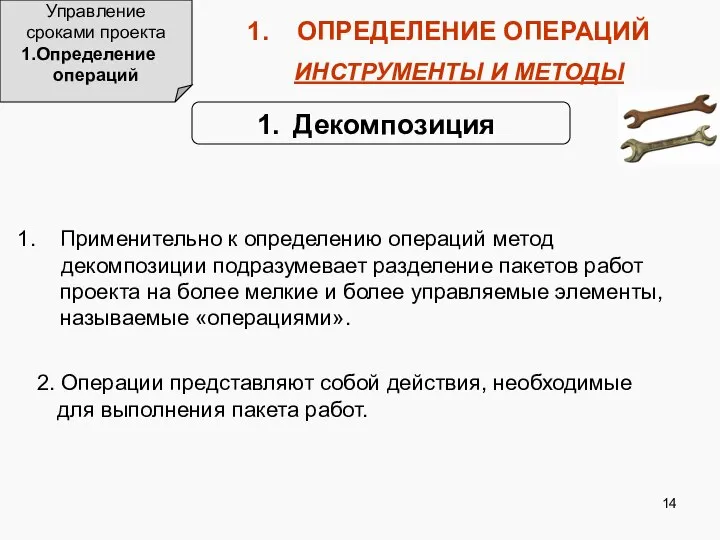 Управление сроками проекта
1.Определение операций

1. ОПРЕДЕЛЕНИЕ ОПЕРАЦИЙ

ИНСТРУМЕНТЫ И МЕТОДЫ

1. Декомпозиция

1. Применительно к определению операций метод декомпозиции подразумевает разделение пакетов работ проекта на более мелкие и более управляемые элементы, называемые «операциями».

2. Операции представляют собой действия, необходимые для выполнения пакета работ.

14